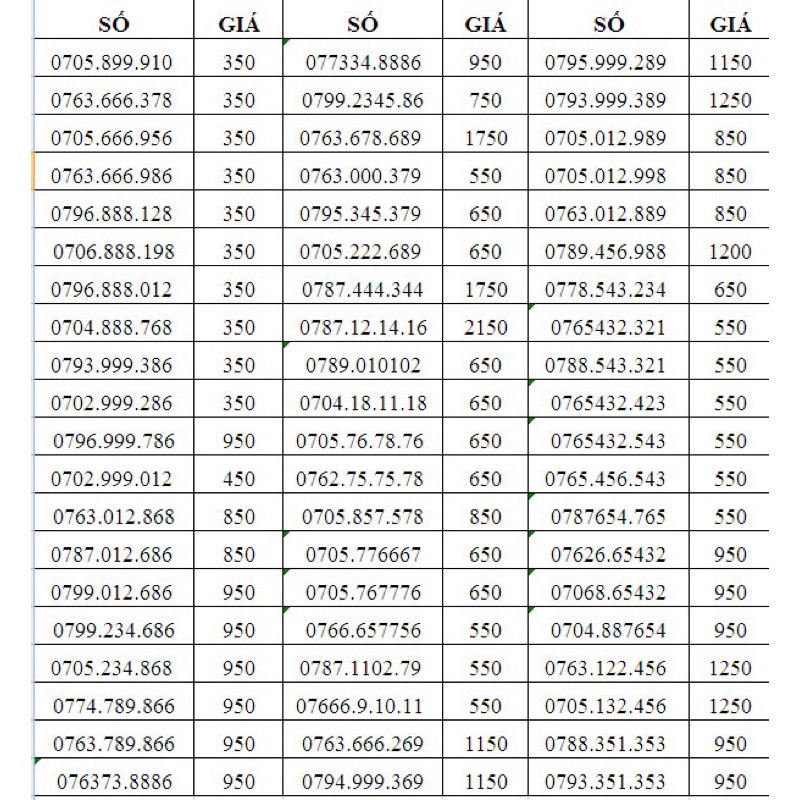 | SỐ | GIÁ | SỐ | GIÁ | SỐ | GIÁ |
|---|---|---|---|---|---|
| 0705.899.910 | 350 | 077334.8886 | 950 | 0795.999.289 | 1150 |
| 0763.666.378 | 350 | 0799.2345.86 | 750 | 0793.999.389 | 1250 |
| 0705.666.956 | 350 | 0763.678.689 | 1750 | 0705.012.989 | 850 |
| 0763.666.986 | 350 | 0763.000.379 | 550 | 0705.012.998 | 850 |
| 0796.888.128 | 350 | 0795.345.379 | 650 | 0763.012.889 | 850 |
| 0706.888.198 | 350 | 0705.222.689 | 650 | 0789.456.988 | 1200 |
| 0796.888.012 | 350 | 0787.444.344 | 1750 | 0778.543.234 | 650 |
| 0704.888.768 | 350 | 0787.12.14.16 | 2150 | 0765432.321 | 550 |
| 0793.999.386 | 350 | 0789.010102 | 650 | 0788.543.321 | 550 |
| 0702.999.286 | 350 | 0704.18.11.18 | 650 | 0765432.423 | 550 |
| 0796.999.786 | 950 | 0705.76.78.76 | 650 | 0765432.543 | 550 |
| 0702.999.012 | 450 | 0762.75.75.78 | 650 | 0765.456.543 | 550 |
| 0763.012.868 | 850 | 0705.857.578 | 850 | 0787654.765 | 550 |
| 0787.012.686 | 850 | 0705.776667 | 650 | 07626.65432 | 950 |
| 0799.012.686 | 950 | 0705.767776 | 650 | 07068.65432 | 950 |
| 0799.234.686 | 950 | 0766.657756 | 550 | 0704.887654 | 950 |
| 0705.234.868 | 950 | 0787.1102.79 | 550 | 0763.122.456 | 1250 |
| 0774.789.866 | 950 | 07666.9.10.11 | 550 | 0705.132.456 | 1250 |
| 0763.789.866 | 950 | 0763.666.269 | 1150 | 0788.351.353 | 950 |
| 076373.8886 | 950 | 0794.999.369 | 1150 | 0793.351.353 | 950 |